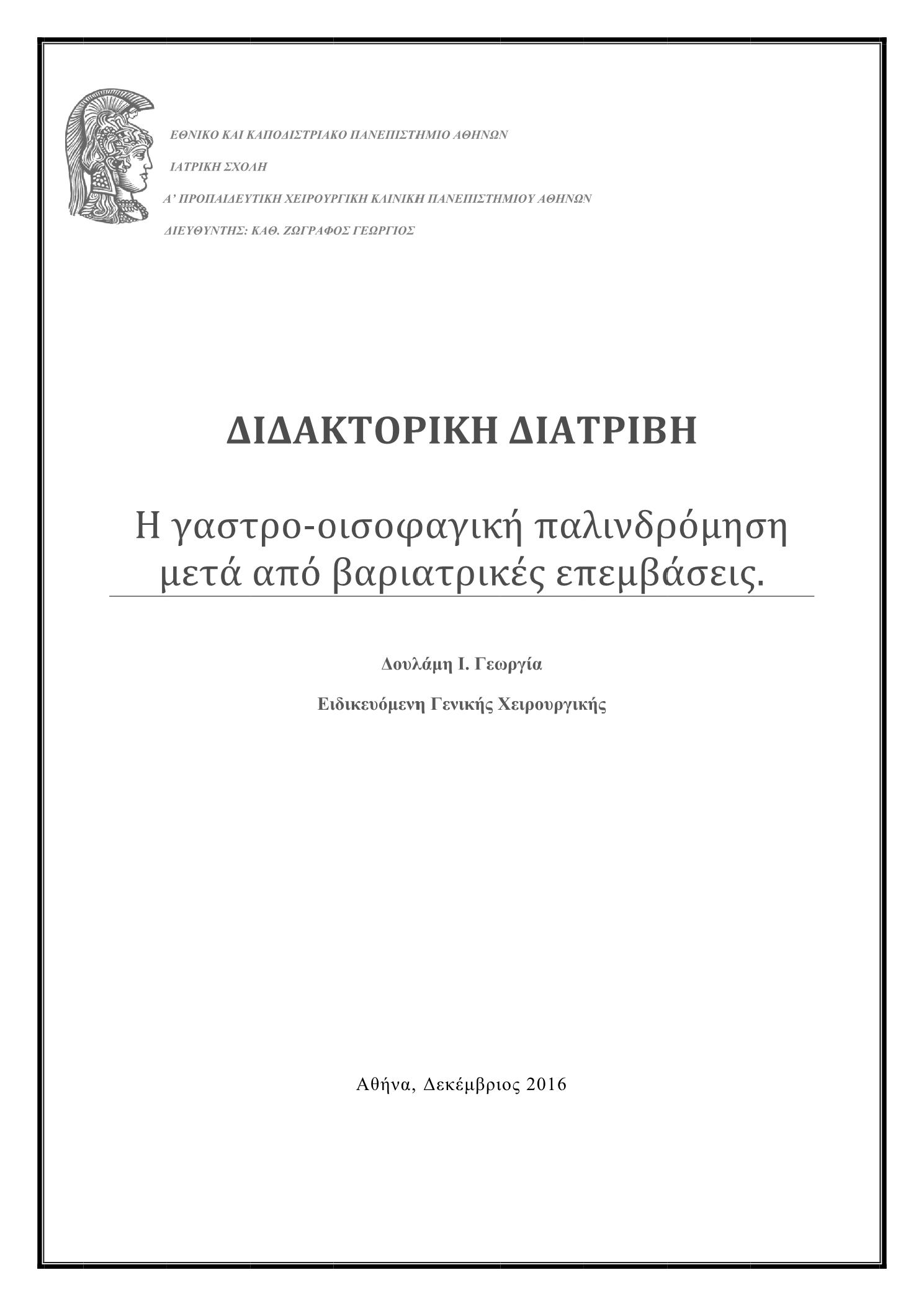 ΕΘΝΙΚΟ ΚΑΙ ΚΑΠΟΔΙΣΤΡΙΑΚΟ ΠΑΝΕΠΙΣΤΗΜΙΟ ΑΘΗΝΩΝ

ΙΑΤΡΙΚΗ ΣΧΟΛΗ

Α' ΠΡΟΠΑΙΔΕΥΤΙΚΗ ΧΕΙΡΟΥΡΓΙΚΗ ΚΛΙΝΙΚΗ ΠΑΝΕΠΙΣΤΗΜΙΟΥ ΑΘΗΝΩΝ

ΔΙΕΥΘΥΝΤΗΣ: ΚΑΘ. ΖΩΓΡΑΦΟΣ ΓΕΩΡΓΙΟΣ

ΔΙΔΑΚΤΟΡΙΚΗ ΔΙΑΤΡΙΒΗ

Η γαστρο-οισοφαγική παλινδρόμηση μετά από βαριατρικές επεμβάσεις.

Δουλάμη Ι. Γεωργία

Ειδικευόμενη Γενικής Χειρουργικής

Αθήνα, Δεκέμβριος 2016